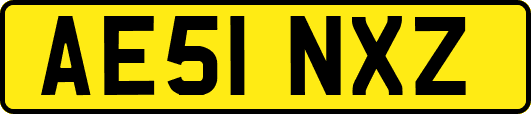 AE51 NXZ